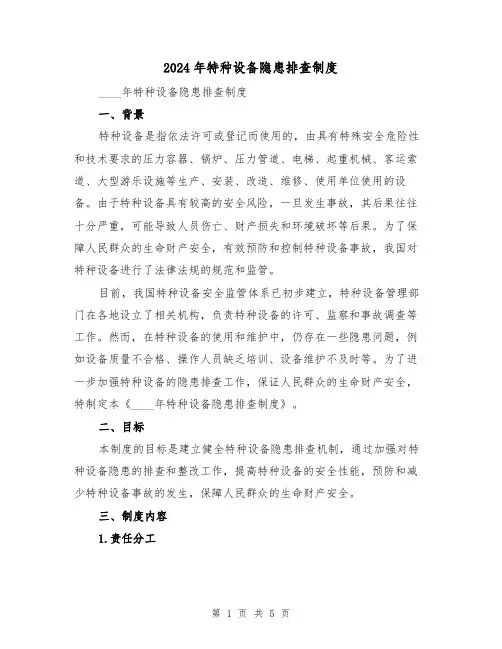 2024年特种设备隐患排查制度

____年特种设备隐患排查制度

一、背景

特种设备是指依法许可或登记而使用的，由具有特殊安全危险性和技术要求的压力容器、锅炉、压力管道、电梯、起重机械、客运索道、大型游乐设施等生产、安装、改造、维修、使用单位使用的设备。由于特种设备具有较高的安全风险，一旦发生事故，其后果往往十分严重，可能导致人员伤亡、财产损失和环境破坏等后果。为了保障人民群众的生命财产安全，有效预防和控制特种设备事故，我国对特种设备进行了法律法规的规范和监管。

目前，我国特种设备安全监管体系已初步建立，特种设备管理部门在各地设立了相关机构，负责特种设备的许可、监察和事故调查等工作。然而，在特种设备的使用和维护中，仍存在一些隐患问题，例如设备质量不合格、操作人员缺乏培训、设备维护不及时等。为了进一步加强特种设备的隐患排查工作，保证人民群众的生命财产安全，特制定本《____年特种设备隐患排查制度》。

二、目标

本制度的目标是建立健全特种设备隐患排查机制，通过加强对特种设备隐患的排查和整改工作，提高特种设备的安全性能，预防和减少特种设备事故的发生，保障人民群众的生命财产安全。

三、制度内容

1.责任分工

第 1 页 共 5 页